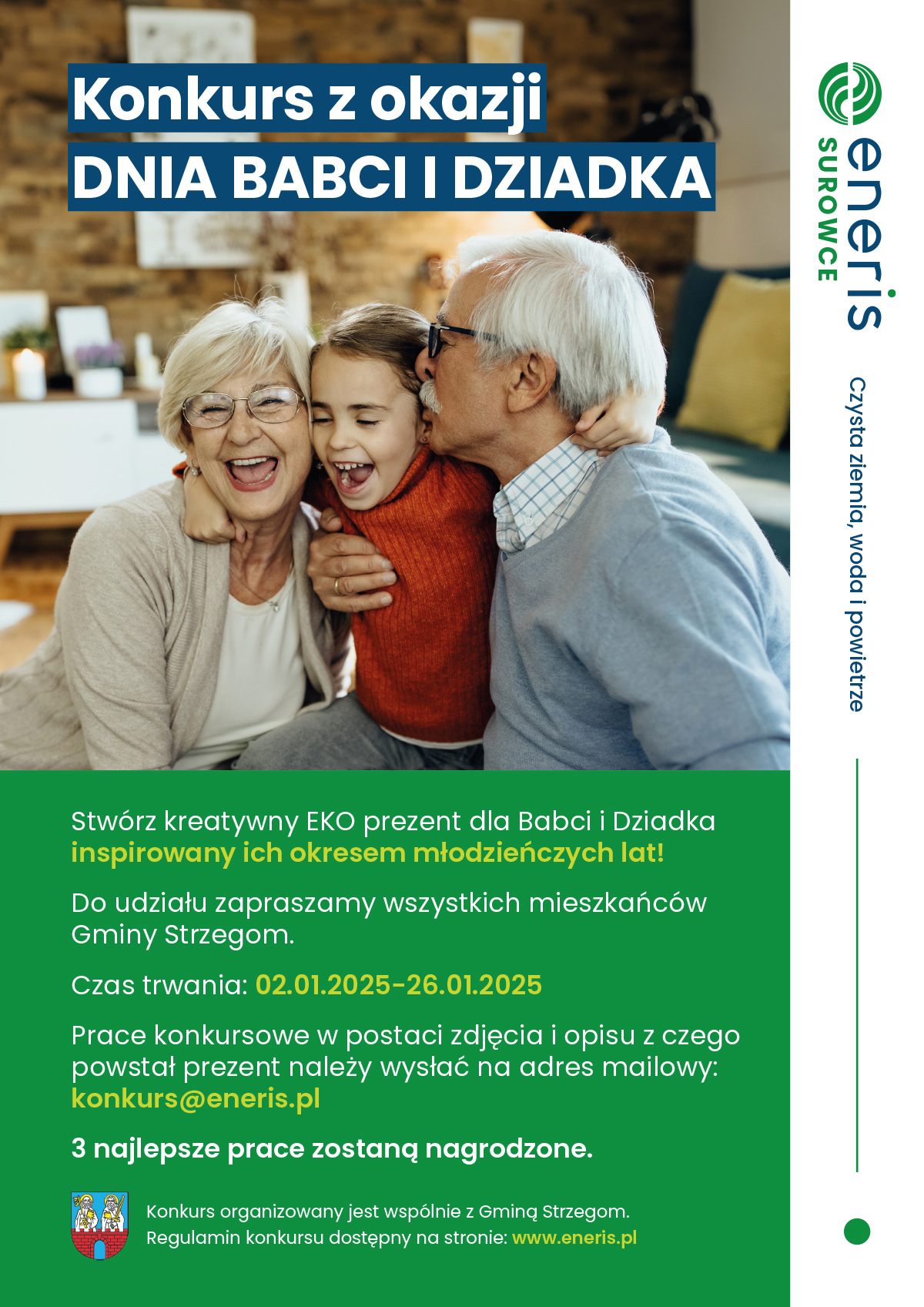 Konkurs z okazji
DNIA BABCI I DZIADKA

Stwórz kreatywny EKO prezent dla Babci i Dziadka inspirowany ich okresem młodzieńczych lat!

Do udziału zapraszamy wszystkich mieszkańców Gminy Strzegom.

Czas trwania: 02.01.2025-26.01.2025

Prace konkursowe w postaci zdjęcia i opisu z czego powstał prezent należy wysłać na adres mailowy: konkurs@eneris.pl

3 najlepsze prace zostaną nagrodzone.

Konkurs organizowany jest wspólnie z Gminą Strzegom.
Regulamin konkursu dostępny na stronie: www.eneris.pl

eneris
SUROWCE

Czysta ziemia, woda i powietrze